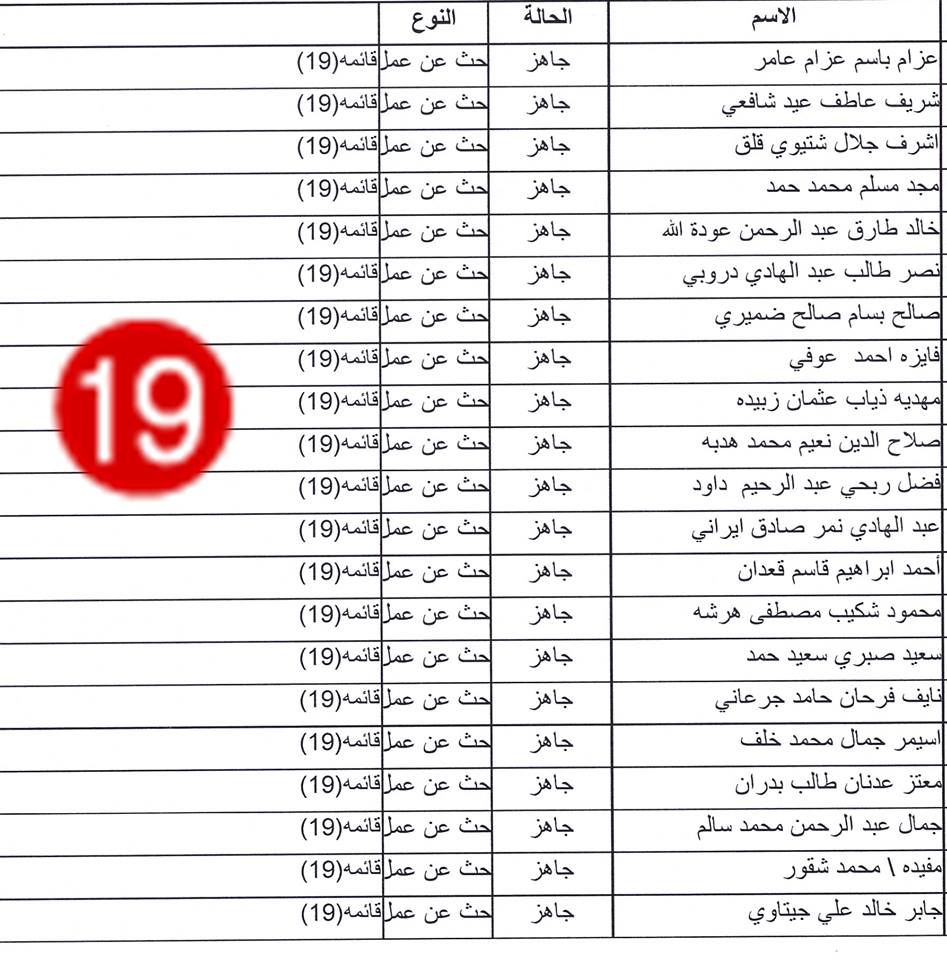 | الاسم | الحالة | النوع | |
|---|---|---|---|
| عزام باسم عزام عامر | جاهز | حث عن عمل | قائمه(19) |
| شريف عاطف عيد شافعي | جاهز | حث عن عمل | قائمه(19) |
| اشرف جلال شتيوي قلق | جاهز | حث عن عمل | قائمه(19) |
| مجد مسلم محمد حمد | جاهز | حث عن عمل | قائمه(19) |
| خالد طارق عبد الرحمن عودة الله | جاهز | حث عن عمل | قائمه(19) |
| نصر طالب عبد الهادي دروبي | جاهز | حث عن عمل | قائمه(19) |
| صالح بسام صالح ضميري | جاهز | حث عن عمل | قائمه(19) |
| فايزه احمد عوفي | جاهز | حث عن عمل | قائمه(19) |
| مهديه ذياب عثمان زبيده | جاهز | حث عن عمل | قائمه(19) |
| صلاح الدين نعيم محمد هدبه | جاهز | حث عن عمل | قائمه(19) |
| فضل ربحي عبد الرحيم داود | جاهز | حث عن عمل | قائمه(19) |
| عبد الهادي نمر صادق ايراني | جاهز | حث عن عمل | قائمه(19) |
| أحمد ابراهيم قاسم قعدان | جاهز | حث عن عمل | قائمه(19) |
| محمود شكيب مصطفى هرشه | جاهز | حث عن عمل | قائمه(19) |
| سعيد صبري سعيد حمد | جاهز | حث عن عمل | قائمه(19) |
| نايف فرحان حامد جرعاني | جاهز | حث عن عمل | قائمه(19) |
| اسيمر جمال محمد خلف | جاهز | حث عن عمل | قائمه(19) |
| معتز عدنان طالب بدران | جاهز | حث عن عمل | قائمه(19) |
| جمال عبد الرحمن محمد سالم | جاهز | حث عن عمل | قائمه(19) |
| مفيده \ محمد شقور | جاهز | حث عن عمل | قائمه(19) |
| جابر خالد علي جيتاوي | جاهز | حث عن عمل | قائمه(19) |

19